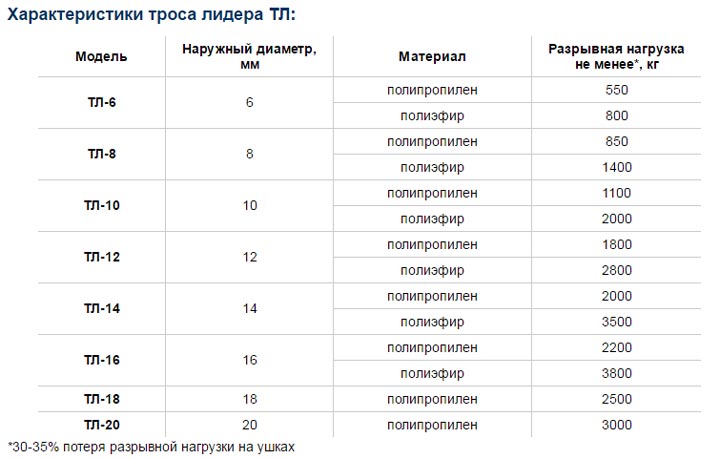 Характеристики троса лидера ТЛ:

| Модель | Наружный диаметр, мм | Материал | Разрывная нагрузка не менее*, кг |
|---|---|---|---|
| ТЛ-6 | 6 | полипропилен | 550 |
| | | полиэфир | 800 |
| ТЛ-8 | 8 | полипропилен | 850 |
| | | полиэфир | 1400 |
| ТЛ-10 | 10 | полипропилен | 1100 |
| | | полиэфир | 2000 |
| ТЛ-12 | 12 | полипропилен | 1800 |
| | | полиэфир | 2800 |
| ТЛ-14 | 14 | полипропилен | 2000 |
| | | полиэфир | 3500 |
| ТЛ-16 | 16 | полипропилен | 2200 |
| | | полиэфир | 3800 |
| ТЛ-18 | 18 | полипропилен | 2500 |
| ТЛ-20 | 20 | полипропилен | 3000 |

*30-35% потеря разрывной нагрузки на ушках